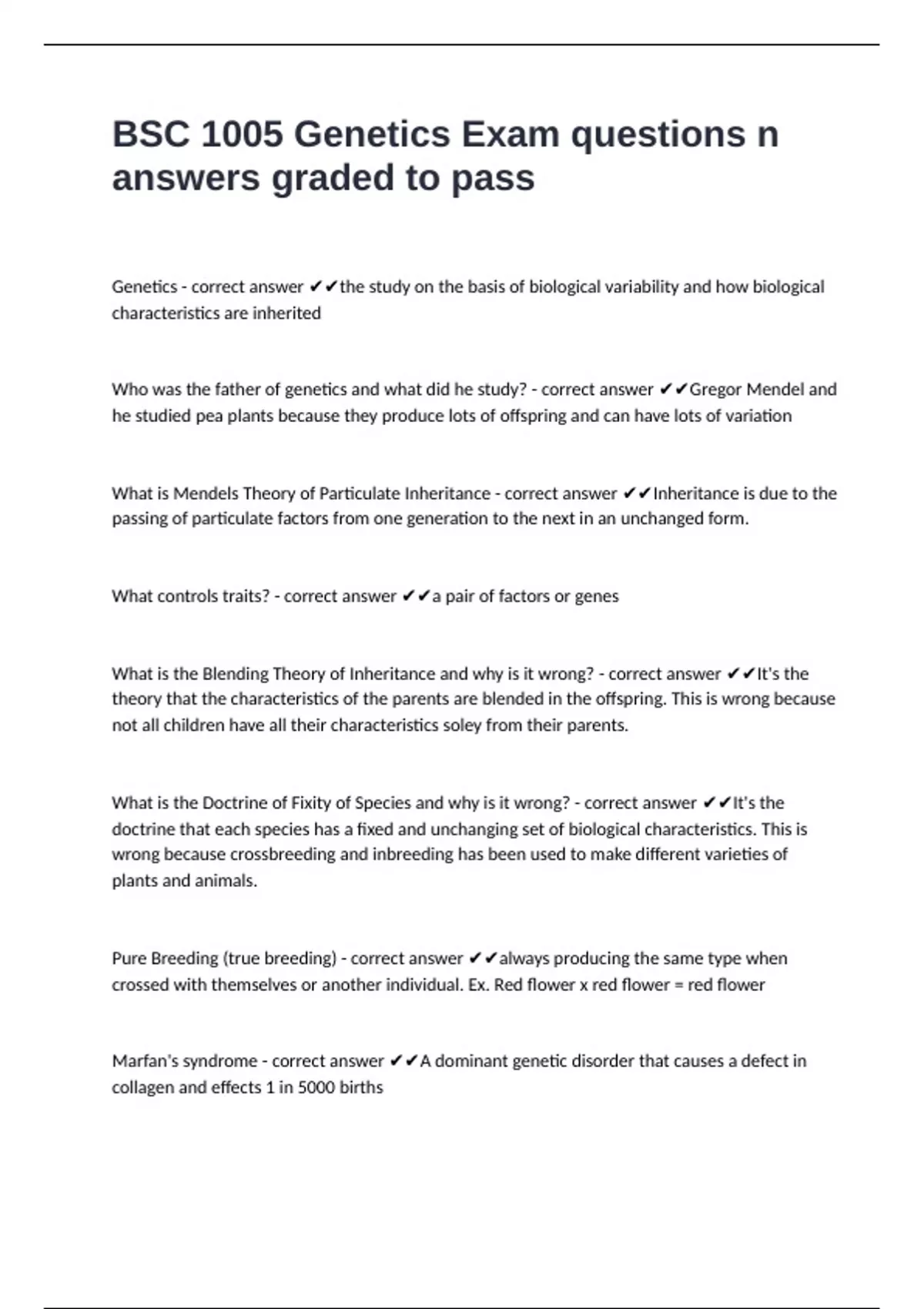 BSC 1005 Genetics Exam questions n answers graded to pass

Genetics - correct answer ✔✔the study on the basis of biological variability and how biological characteristics are inherited

Who was the father of genetics and what did he study? - correct answer ✔✔Gregor Mendel and he studied pea plants because they produce lots of offspring and can have lots of variation

What is Mendels Theory of Particulate Inheritance - correct answer ✔✔Inheritance is due to the passing of particulate factors from one generation to the next in an unchanged form.

What controls traits? - correct answer ✔✔a pair of factors or genes

What is the Blending Theory of Inheritance and why is it wrong? - correct answer ✔✔It's the theory that the characteristics of the parents are blended in the offspring. This is wrong because not all children have all their characteristics soley from their parents.

What is the Doctrine of Fixity of Species and why is it wrong? - correct answer ✔✔It's the doctrine that each species has a fixed and unchanging set of biological characteristics. This is wrong because crossbreeding and inbreeding has been used to make different varieties of plants and animals.

Pure Breeding (true breeding) - correct answer ✔✔always producing the same type when crossed with themselves or another individual. Ex. Red flower x red flower = red flower

Marfan's syndrome - correct answer ✔✔A dominant genetic disorder that causes a defect in collagen and effects 1 in 5000 births